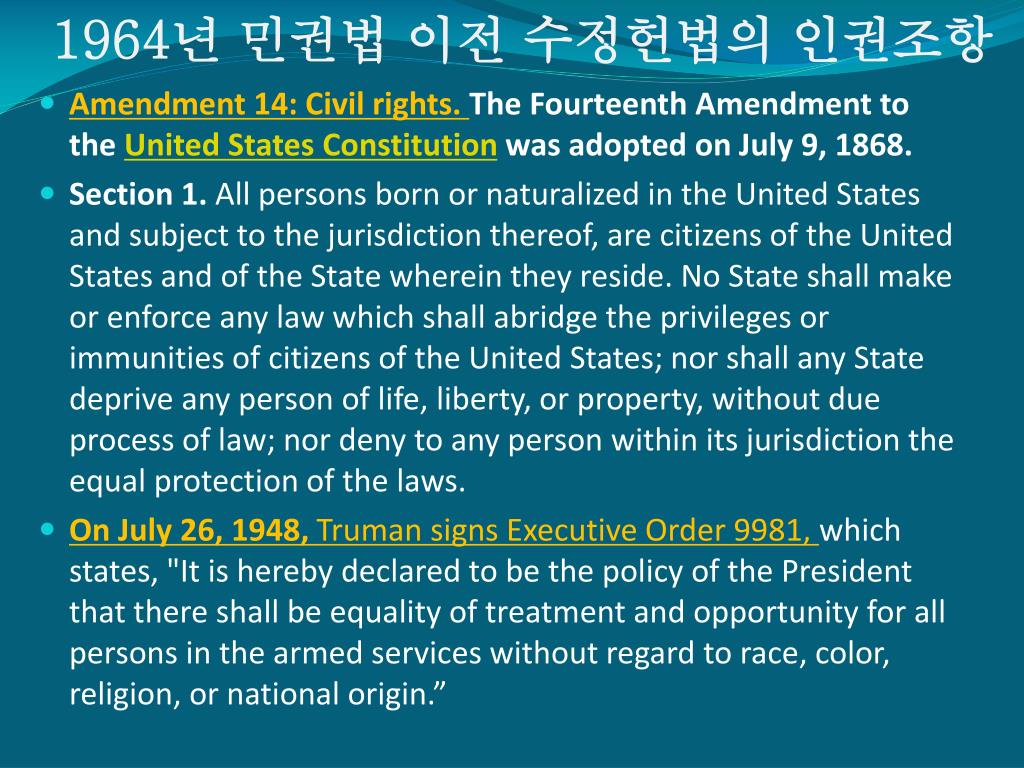 1964년 민권법 이전 수정헌법의 인권조항

Amendment 14: Civil rights. The Fourteenth Amendment to the United States Constitution was adopted on July 9, 1868.

Section 1. All persons born or naturalized in the United States and subject to the jurisdiction thereof, are citizens of the United States and of the State wherein they reside. No State shall make or enforce any law which shall abridge the privileges or immunities of citizens of the United States; nor shall any State deprive any person of life, liberty, or property, without due process of law; nor deny to any person within its jurisdiction the equal protection of the laws.

On July 26, 1948, Truman signs Executive Order 9981, which states, "It is hereby declared to be the policy of the President that there shall be equality of treatment and opportunity for all persons in the armed services without regard to race, color, religion, or national origin.”